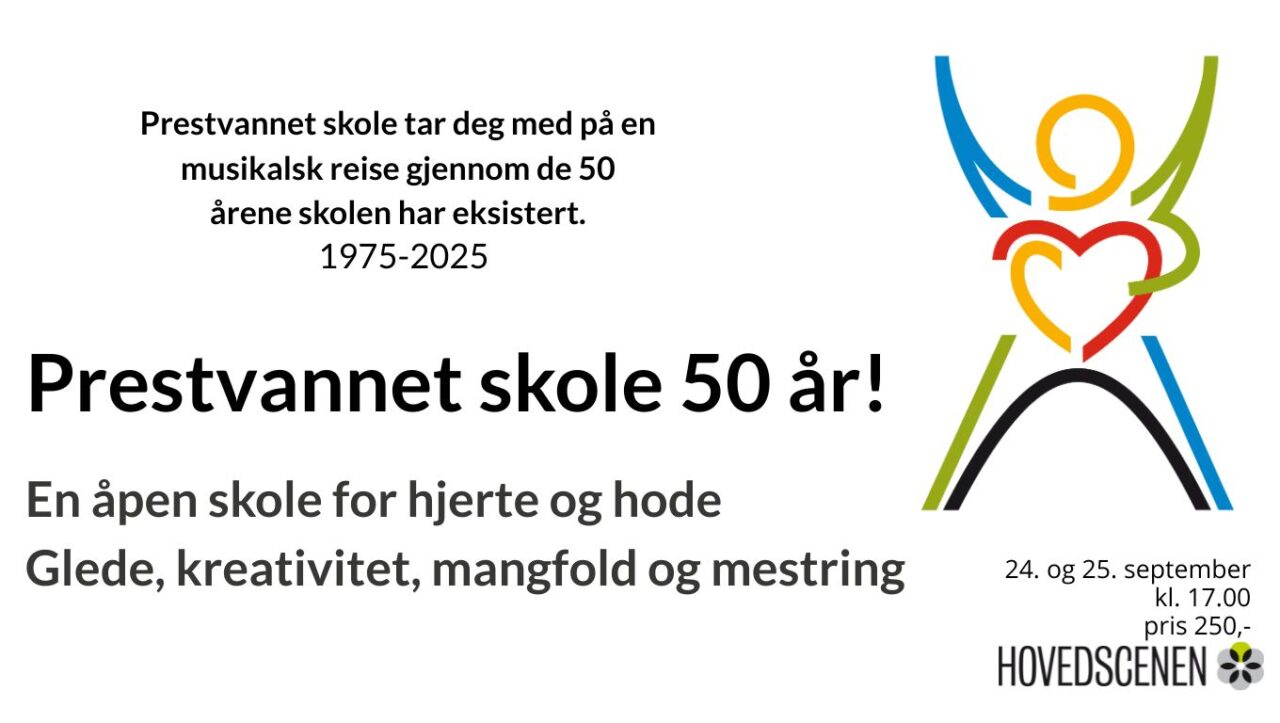 Prestvannet skole tar deg med på en musikalsk reise gjennom de 50 årene skolen har eksistert.
1975-2025

Prestvannet skole 50 år!

En åpen skole for hjerte og hode
Glede, kreativitet, mangfold og mestring

24. og 25. september
kl. 17.00
pris 250,-
HOVEDSCENEN